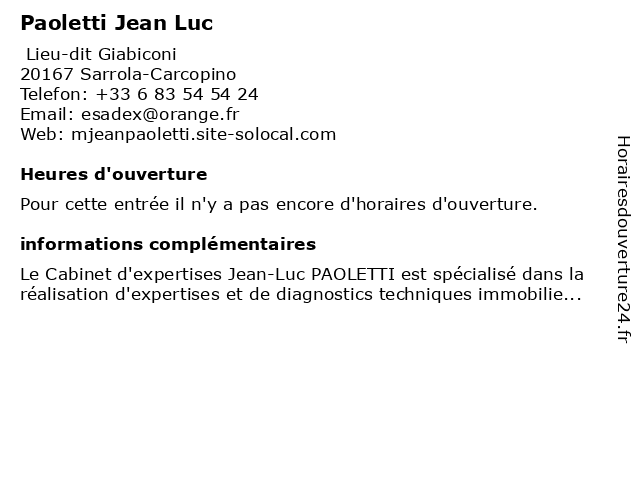 Paoletti Jean Luc

Lieu-dit Giabiconi
20167 Sarrola-Carcopino
Telefon: +33 6 83 54 54 24
Email: esadex@orange.fr
Web: mjeanpaoletti.site-solocal.com

Heures d'ouverture

Pour cette entrée il n'y a pas encore d'horaires d'ouverture.

informations complémentaires

Le Cabinet d'expertises Jean-Luc PAOLETTI est spécialisé dans la réalisation d'expertises et de diagnostics techniques immobilie...

Horairesdouverture24.fr